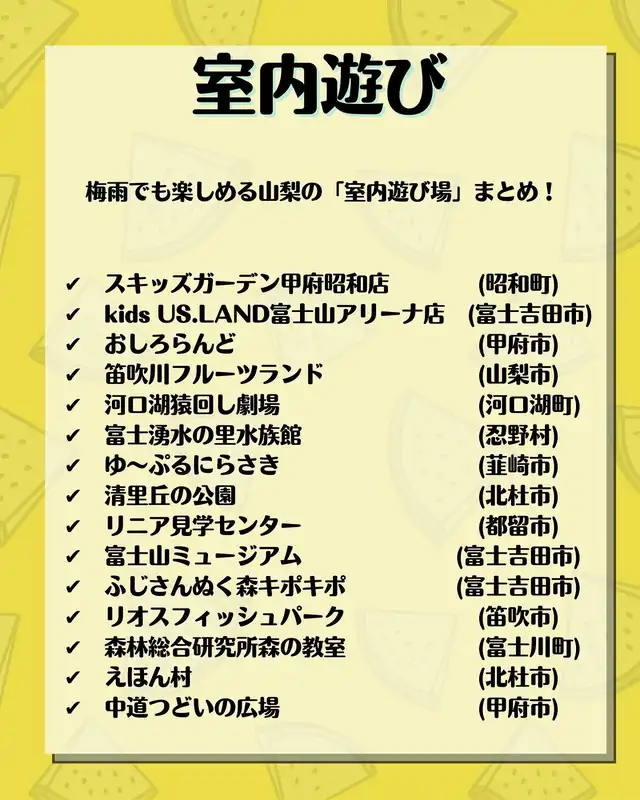 室内遊び

梅雨でも楽しめる山梨の「室内遊び場」まとめ！

✔ スキッズガーデン甲府昭和店 (昭和町)
✔ kids US.LAND富士山アリーナ店 (富士吉田市)
✔ おしろらんど (甲府市)
✔ 笛吹川フルーツランド (山梨市)
✔ 河口湖猿回し劇場 (河口湖町)
✔ 富士湧水の里水族館 (忍野村)
✔ ゆ〜ぷるにらさき (韮崎市)
✔ 清里丘の公園 (北杜市)
✔ リニア見学センター (都留市)
✔ 富士山ミュージアム (富士吉田市)
✔ ふじさんぬく森キポキポ (富士吉田市)
✔ リオスフィッシュパーク (笛吹市)
✔ 森林総合研究所森の教室 (富士川町)
✔ えほん村 (北杜市)
✔ 中道つどいの広場 (甲府市)